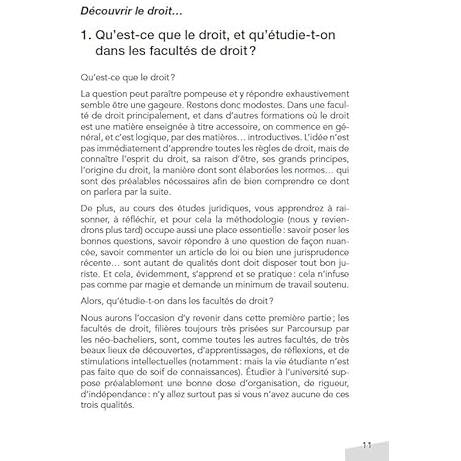 Découvrir le droit…

1. Qu'est-ce que le droit, et qu'étudie-t-on dans les facultés de droit ?

Qu'est-ce que le droit ?

La question peut paraître pompeuse et y répondre exhaustivement semble être une gageure. Restons donc modestes. Dans une faculté de droit principalement, et dans d'autres formations où le droit est une matière enseignée à titre accessoire, on commence en général, et c'est logique, par des matières… introductives. L'idée n'est pas immédiatement d'apprendre toutes les règles de droit, mais de connaître l'esprit du droit, sa raison d'être, ses grands principes, l'origine du droit, la manière dont sont élaborées les normes… qui sont des préalables nécessaires afin de bien comprendre ce dont on parlera par la suite.

De plus, au cours des études juridiques, vous apprendrez à raisonner, à réfléchir, et pour cela la méthodologie (nous y reviendrons plus tard) occupe aussi une place essentielle : savoir poser les bonnes questions, savoir répondre à une question de façon nuancée, savoir commenter un article de loi ou bien une jurisprudence récente… sont autant de qualités dont doit disposer tout bon juriste. Et cela, évidemment, s'apprend et se pratique : cela n'infuse pas comme par magie et demande un minimum de travail soutenu.

Alors, qu'étudie-t-on dans les facultés de droit ?

Nous aurons l'occasion d'y revenir dans cette première partie ; les facultés de droit, filières toujours très prisées sur Parcoursup par les néo-bacheliers, sont, comme toutes les autres facultés, de très beaux lieux de découvertes, d'apprentissages, de réflexions, et de stimulations intellectuelles (notamment : mais la vie étudiante n'est pas faite que de soif de connaissances). Étudier à l'université suppose préalablement une bonne dose d'organisation, de rigueur, d'indépendance : n'y allez surtout pas si vous n'avez aucune de ces trois qualités.

11